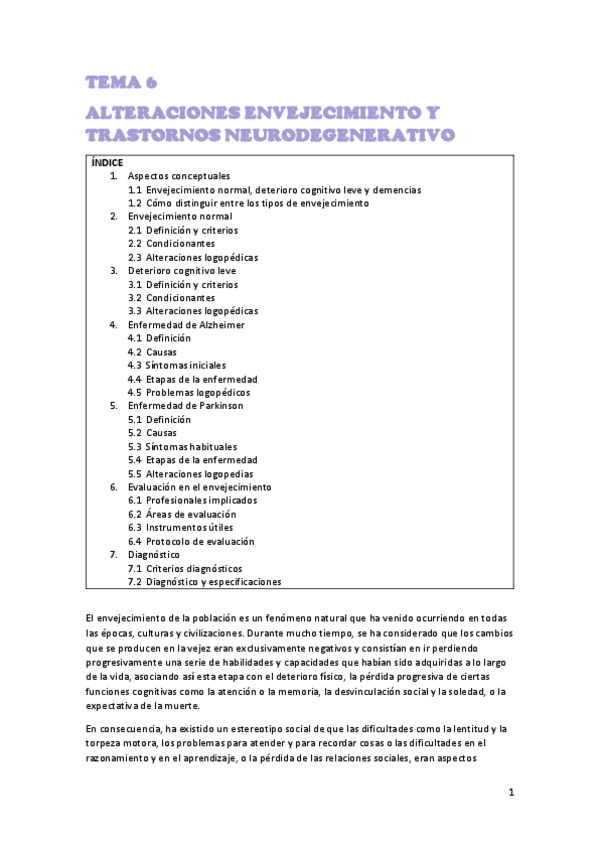 TEMA 6

ALTERACIONES ENVEJECIMIENTO Y TRASTORNOS NEURODEGENERATIVO

ÍNDICE
1. Aspectos conceptuales
1.1 Envejecimiento normal, deterioro cognitivo leve y demencias
1.2 Cómo distinguir entre los tipos de envejecimiento
2. Envejecimiento normal
2.1 Definición y criterios
2.2 Condicionantes
2.3 Alteraciones logopédicas
3. Deterioro cognitivo leve
3.1 Definición y criterios
3.2 Condicionantes
3.3 Alteraciones logopédicas
4. Enfermedad de Alzheimer
4.1 Definición
4.2 Causas
4.3 Síntomas iniciales
4.4 Etapas de la enfermedad
4.5 Problemas logopédicos
5. Enfermedad de Parkinson
5.1 Definición
5.2 Causas
5.3 Síntomas habituales
5.4 Etapas de la enfermedad
5.5 Alteraciones logopedias
6. Evaluación en el envejecimiento
6.1 Profesionales implicados
6.2 Áreas de evaluación
6.3 Instrumentos útiles
6.4 Protocolo de evaluación
7. Diagnóstico
7.1 Criterios diagnósticos
7.2 Diagnóstico y especificaciones

El envejecimiento de la población es un fenómeno natural que ha venido ocurriendo en todas las épocas, culturas y civilizaciones. Durante mucho tiempo, se ha considerado que los cambios que se producen en la vejez eran exclusivamente negativos y consistían en ir perdiendo progresivamente una serie de habilidades y capacidades que habían sido adquiridas a lo largo de la vida, asociando así esta etapa con el deterioro físico, la pérdida progresiva de ciertas funciones cognitivas como la atención o la memoria, la desvinculación social y la soledad, o la expectativa de la muerte.

En consecuencia, ha existido un estereotipo social de que las dificultades como la lentitud y la torpeza motora, los problemas para atender y para recordar cosas o las dificultades en el razonamiento y en el aprendizaje, o la pérdida de las relaciones sociales, eran aspectos

1